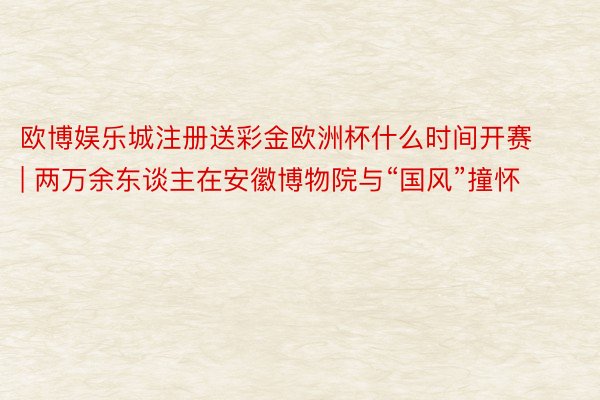 欧博娱乐城注册送彩金欧洲杯什么时间开赛 | 两万余东谈主在安徽博物院与“国风”撞怀